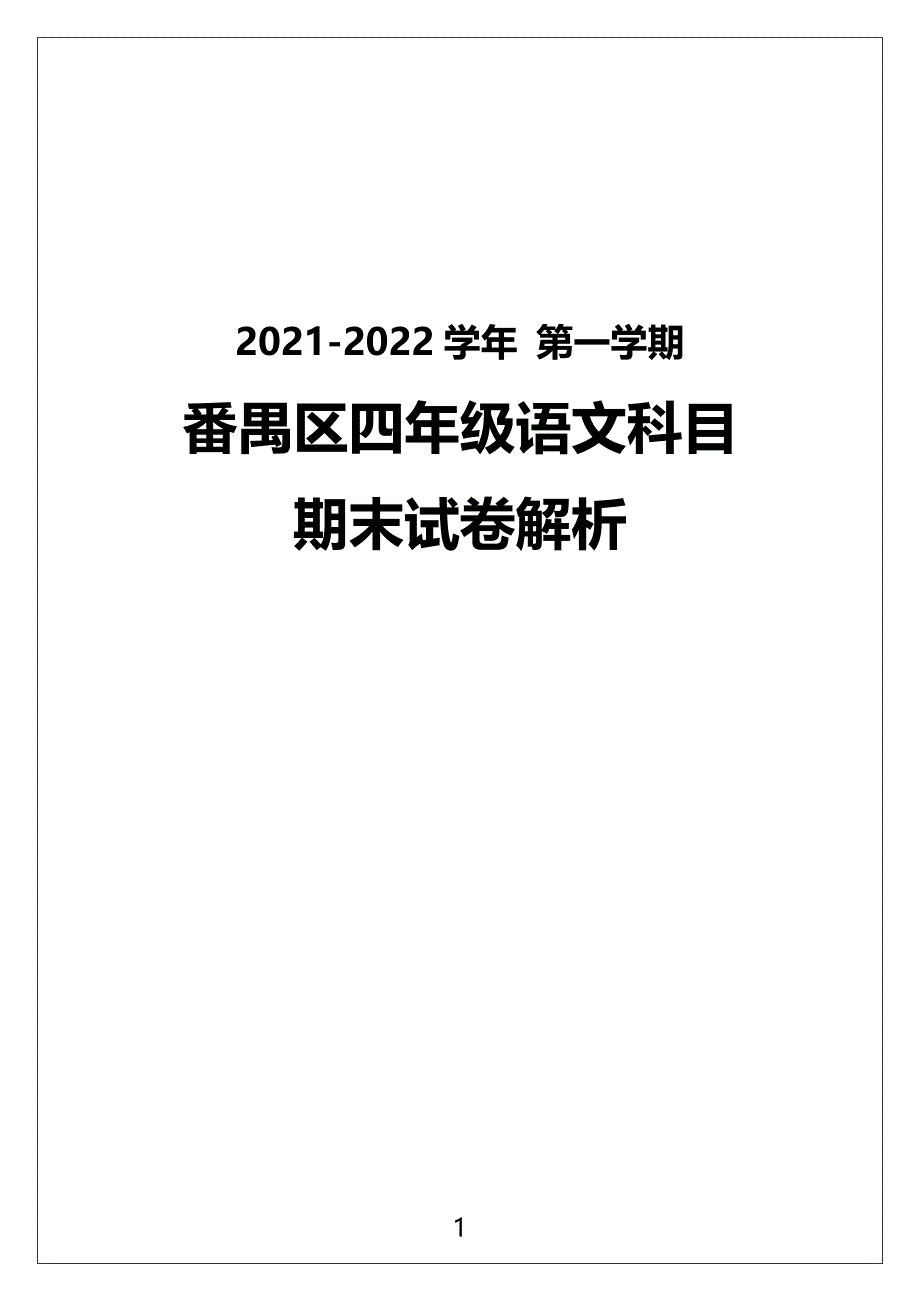 2021-2022 学年 第一学期

番禺区四年级语文科目

期末试卷解析

1